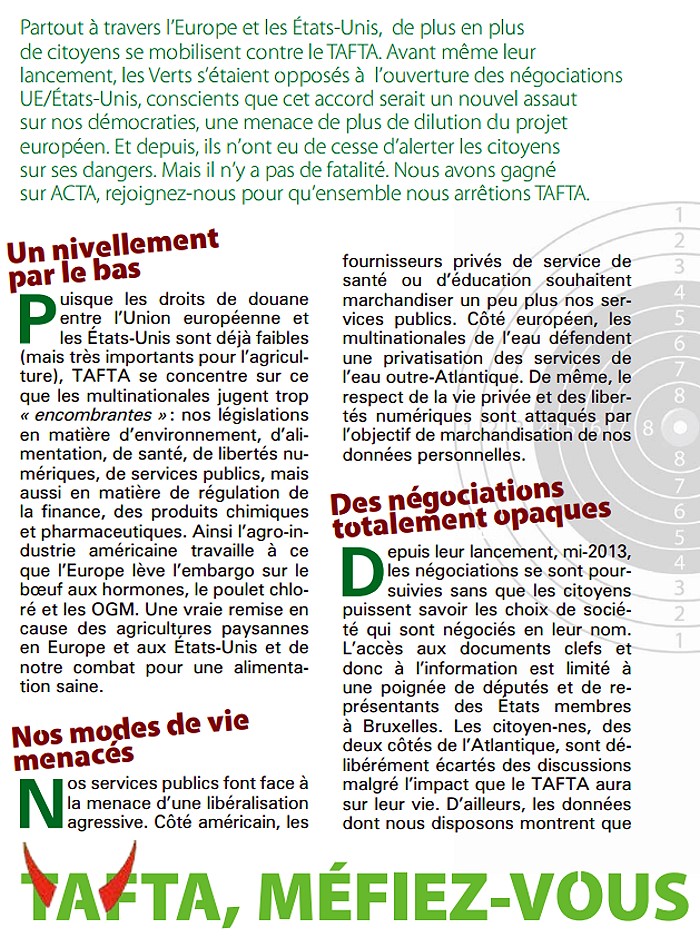 Partout à travers l'Europe et les États-Unis, de plus en plus de citoyens se mobilisent contre le TAFTA. Avant même leur lancement, les Verts s'étaient opposés à l'ouverture des négociations UE/États-Unis, conscients que cet accord serait un nouvel assaut sur nos démocraties, une menace de plus de dilution du projet européen. Et depuis, ils n'ont eu de cesse d'alerter les citoyens sur ses dangers. Mais il n'y a pas de fatalité. Nous avons gagné sur ACTA, rejoignez-nous pour qu'ensemble nous arrêtions TAFTA.

Un nivellement par le bas

Puisque les droits de douane entre l'Union européenne et les États-Unis sont déjà faibles (mais très importants pour l'agriculture), TAFTA se concentre sur ce que les multinationales jugent trop « encombrantes » : nos législations en matière d'environnement, d'alimentation, de santé, de libertés numériques, de services publics, mais aussi en matière de régulation de la finance, des produits chimiques et pharmaceutiques. Ainsi l'agro-industrie américaine travaille à ce que l'Europe lève l'embargo sur le bœuf aux hormones, le poulet chloré et les OGM. Une vraie remise en cause des agricultures paysannes en Europe et aux États-Unis et de notre combat pour une alimentation saine.

Nos modes de vie menacés

Nos services publics font face à la menace d'une libéralisation agressive. Côté américain, les fournisseurs privés de service de santé ou d'éducation souhaitent marchandiser un peu plus nos services publics. Côté européen, les multinationales de l'eau défendent une privatisation des services de l'eau outre-Atlantique. De même, le respect de la vie privée et des libertés numériques sont attaqués par l'objectif de marchandisation de nos données personnelles.

Des négociations totalement opaques

Depuis leur lancement, mi-2013, les négociations se sont poursuivies sans que les citoyens puissent savoir les choix de société qui sont négociés en leur nom. L'accès aux documents clefs et donc à l'information est limité à une poignée de députés et de représentants des États membres à Bruxelles. Les citoyen-nes, des deux côtés de l'Atlantique, sont délibérément écartés des discussions malgré l'impact que le TAFTA aura sur leur vie. D'ailleurs, les données dont nous disposons montrent que

1 2 3 4 5 6 7 8 8 8 7 6 5 4 3 2 1

TAFTA, MÉFIEZ-VOUS